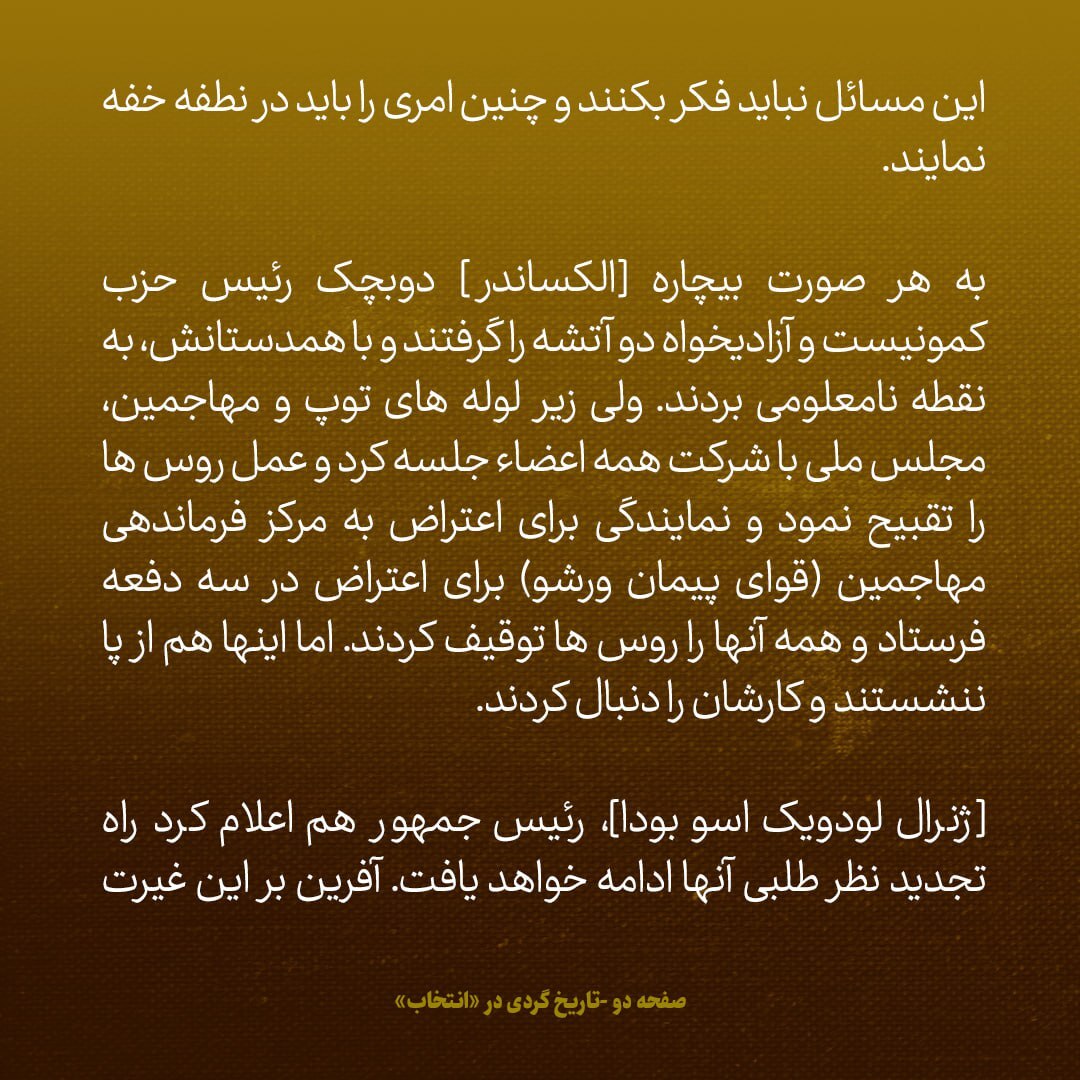 این مسائل نباید فکر بکنند و چنین امری را باید در نطفه خفه نمایند.

به هر صورت بیچاره [الکساندر] دوبچک رئیس حزب کمونیست و آزادیخواه دو آتشه را گرفتند و با همدستانش، به نقطه نامعلومی بردند. ولی زیر لوله های توپ و مهاجمین، مجلس ملی با شرکت همه اعضاء جلسه کرد و عمل روس ها را تقبیح نمود و نمایندگی برای اعتراض به مرکز فرماندهی مهاجمین (قوای پیمان ورشو) برای اعتراض در سه دفعه فرستاد و همه آنها را روس ها توقیف کردند. اما اینها هم از پا ننشستند و کارشان را دنبال کردند.

[ژنرال لودویک اسو بودا]، رئیس جمهور هم اعلام کرد راه تجدید نظر طلبی آنها ادامه خواهد یافت. آفرین بر این غیرت

صفحه دو -تاریخ گردی در «انتخاب»